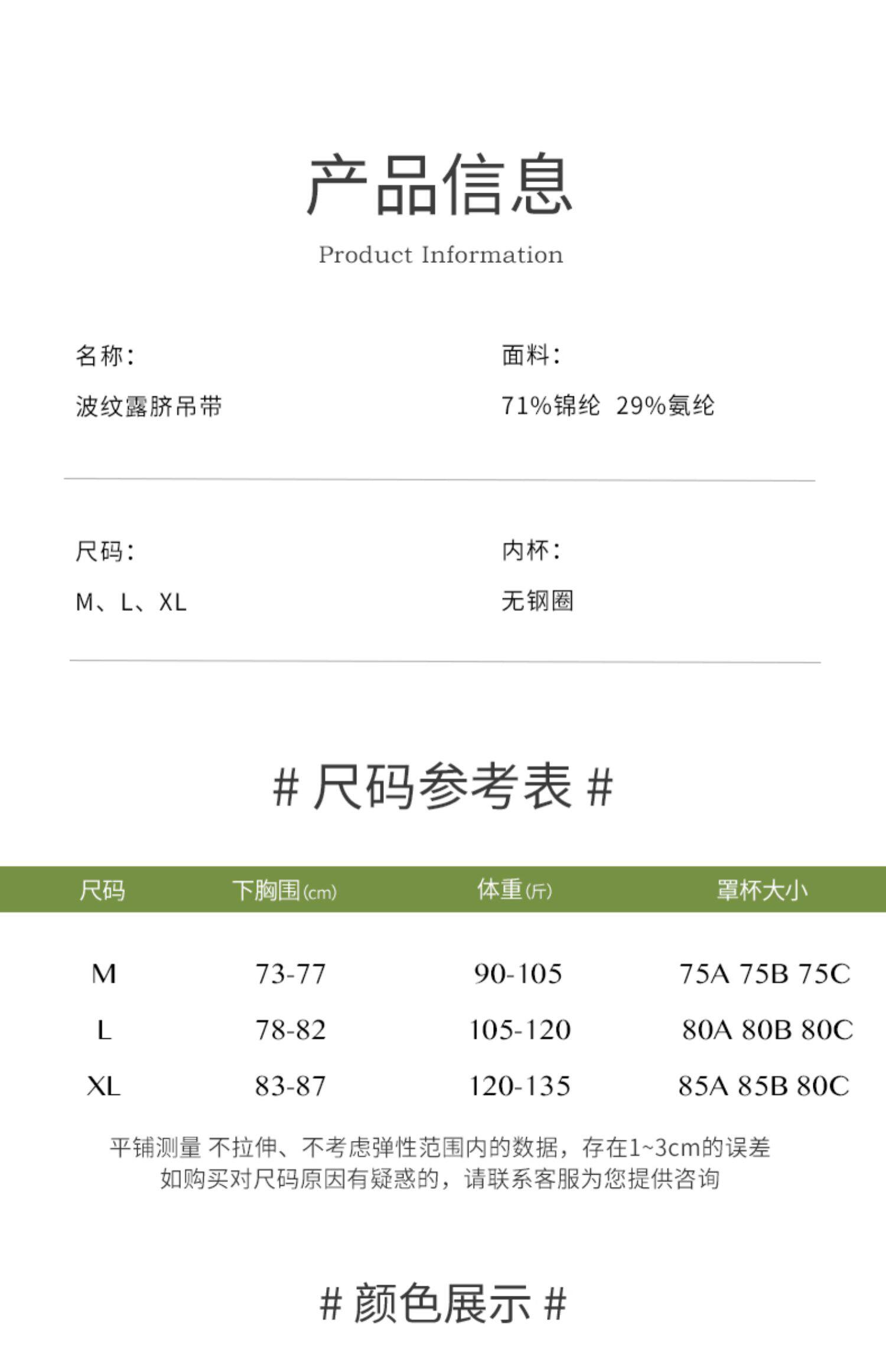 产品信息

Product Information

名称:

波纹露脐吊带

面料:

71%锦纶 29%氨纶

尺码:

M、L、XL

内杯:

无钢圈

# 尺码参考表 #

| 尺码 | 下胸围(cm) | 体重(斤) | 罩杯大小 |
|---|---|---|---|
| M | 73-77 | 90-105 | 75A 75B 75C |
| L | 78-82 | 105-120 | 80A 80B 80C |
| XL | 83-87 | 120-135 | 85A 85B 80C |

平铺测量 不拉伸、不考虑弹性范围内的数据,存在1~3cm的误差
如购买对尺码原因有疑惑的,请联系客服为您提供咨询

# 颜色展示 #